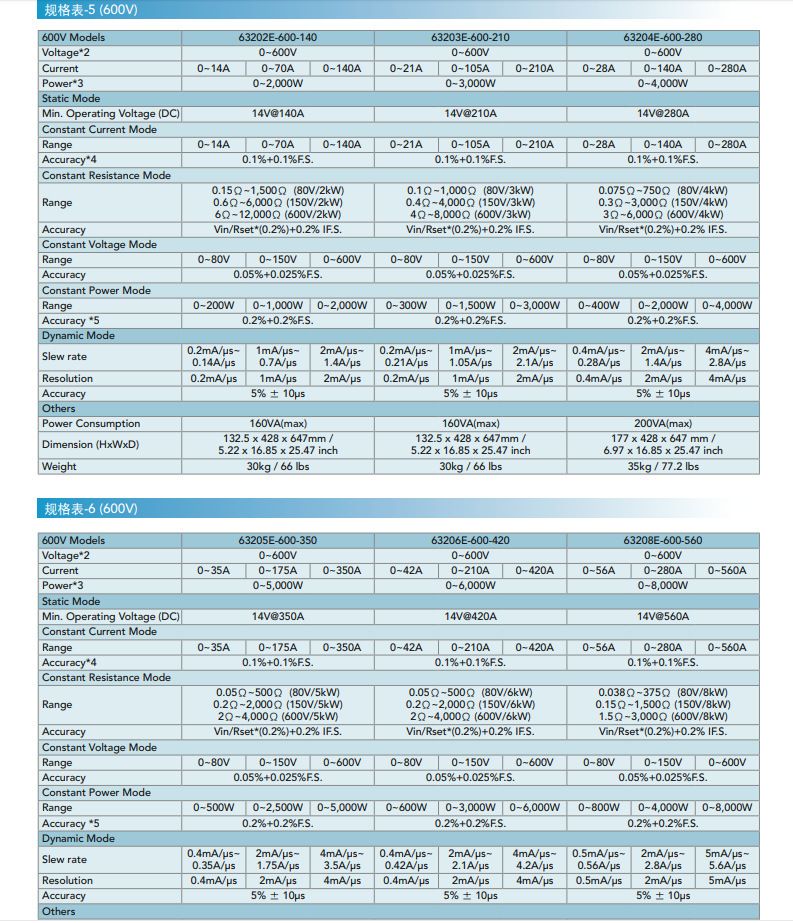 规格表-5 (600V)

| 600V Models | 63202E-600-140 | | | 63203E-600-210 | | | 63204E-600-280 | | |
|---|---|---|---|---|---|---|---|---|---|
| Voltage*2 | 0~600V | | | 0~600V | | | 0~600V | | |
| Current | 0~14A | 0~70A | 0~140A | 0~21A | 0~105A | 0~210A | 0~28A | 0~140A | 0~280A |
| Power*3 | 0~2,000W | | | 0~3,000W | | | 0~4,000W | | |
| Static Mode | | | | | | | | | |
| Min. Operating Voltage (DC) | 14V@140A | | | 14V@210A | | | 14V@280A | | |
| Constant Current Mode | | | | | | | | | |
| Range | 0~14A | 0~70A | 0~140A | 0~21A | 0~105A | 0~210A | 0~28A | 0~140A | 0~280A |
| Accuracy*4 | 0.1%+0.1%F.S. | | | 0.1%+0.1%F.S. | | | 0.1%+0.1%F.S. | | |
| Constant Resistance Mode | | | | | | | | | |
| Range | 0.15Ω~1,500Ω (80V/2kW) 0.6Ω~6,000Ω (150V/2kW) 6Ω~12,000Ω (600V/2kW) | | | 0.1Ω~1,000Ω (80V/3kW) 0.4Ω~4,000Ω (150V/3kW) 4Ω~8,000Ω (600V/3kW) | | | 0.075Ω~750Ω (80V/4kW) 0.3Ω~3,000Ω (150V/4kW) 3Ω~6,000Ω (600V/4kW) | | |
| Accuracy | Vin/Rset*(0.2%)+0.2% IF.S. | | | Vin/Rset*(0.2%)+0.2% IF.S. | | | Vin/Rset*(0.2%)+0.2% IF.S. | | |
| Constant Voltage Mode | | | | | | | | | |
| Range | 0~80V | 0~150V | 0~600V | 0~80V | 0~150V | 0~600V | 0~80V | 0~150V | 0~600V |
| Accuracy | 0.05%+0.025%F.S. | | | 0.05%+0.025%F.S. | | | 0.05%+0.025%F.S. | | |
| Constant Power Mode | | | | | | | | | |
| Range | 0~200W | 0~1,000W | 0~2,000W | 0~300W | 0~1,500W | 0~3,000W | 0~400W | 0~2,000W | 0~4,000W |
| Accuracy *5 | 0.2%+0.2%F.S. | | | 0.2%+0.2%F.S. | | | 0.2%+0.2%F.S. | | |
| Dynamic Mode | | | | | | | | | |
| Slew rate | 0.2mA/μs~ 0.14A/μs | 1mA/μs~ 0.7A/μs | 2mA/μs~ 1.4A/μs | 0.2mA/μs~ 0.21A/μs | 1mA/μs~ 1.05A/μs | 2mA/μs~ 2.1A/μs | 0.4mA/μs~ 0.28A/μs | 2mA/μs~ 1.4A/μs | 4mA/μs~ 2.8A/μs |
| Resolution | 0.2mA/μs | 1mA/μs | 2mA/μs | 0.2mA/μs | 1mA/μs | 2mA/μs | 0.4mA/μs | 2mA/μs | 4mA/μs |
| Accuracy | 5% ± 10μs | | | 5% ± 10μs | | | 5% ± 10μs | | |
| Others | | | | | | | | | |
| Power Consumption | 160VA(max) | | | 160VA(max) | | | 200VA(max) | | |
| Dimension (HxWxD) | 132.5 x 428 x 647mm / 5.22 x 16.85 x 25.47 inch | | | 132.5 x 428 x 647mm / 5.22 x 16.85 x 25.47 inch | | | 177 x 428 x 647 mm / 6.97 x 16.85 x 25.47 inch | | |
| Weight | 30kg / 66 lbs | | | 30kg / 66 lbs | | | 35kg / 77.2 lbs | | |

规格表-6 (600V)

| 600V Models | 63205E-600-350 | | | 63206E-600-420 | | | 63208E-600-560 | | |
|---|---|---|---|---|---|---|---|---|---|
| Voltage*2 | 0~600V | | | 0~600V | | | 0~600V | | |
| Current | 0~35A | 0~175A | 0~350A | 0~42A | 0~210A | 0~420A | 0~56A | 0~280A | 0~560A |
| Power*3 | 0~5,000W | | | 0~6,000W | | | 0~8,000W | | |
| Static Mode | | | | | | | | | |
| Min. Operating Voltage (DC) | 14V@350A | | | 14V@420A | | | 14V@560A | | |
| Constant Current Mode | | | | | | | | | |
| Range | 0~35A | 0~175A | 0~350A | 0~42A | 0~210A | 0~420A | 0~56A | 0~280A | 0~560A |
| Accuracy*4 | 0.1%+0.1%F.S. | | | 0.1%+0.1%F.S. | | | 0.1%+0.1%F.S. | | |
| Constant Resistance Mode | | | | | | | | | |
| Range | 0.05Ω~500Ω (80V/5kW) 0.2Ω~2,000Ω (150V/5kW) 2Ω~4,000Ω (600V/5kW) | | | 0.05Ω~500Ω (80V/6kW) 0.2Ω~2,000Ω (150V/6kW) 2Ω~4,000Ω (600V/6kW) | | | 0.038Ω~375Ω (80V/8kW) 0.15Ω~1,500Ω (150V/8kW) 1.5Ω~3,000Ω (600V/8kW) | | |
| Accuracy | Vin/Rset*(0.2%)+0.2% IF.S. | | | Vin/Rset*(0.2%)+0.2% IF.S. | | | Vin/Rset*(0.2%)+0.2% IF.S. | | |
| Constant Voltage Mode | | | | | | | | | |
| Range | 0~80V | 0~150V | 0~600V | 0~80V | 0~150V | 0~600V | 0~80V | 0~150V | 0~600V |
| Accuracy | 0.05%+0.025%F.S. | | | 0.05%+0.025%F.S. | | | 0.05%+0.025%F.S. | | |
| Constant Power Mode | | | | | | | | | |
| Range | 0~500W | 0~2,500W | 0~5,000W | 0~600W | 0~3,000W | 0~6,000W | 0~800W | 0~4,000W | 0~8,000W |
| Accuracy *5 | 0.2%+0.2%F.S. | | | 0.2%+0.2%F.S. | | | 0.2%+0.2%F.S. | | |
| Dynamic Mode | | | | | | | | | |
| Slew rate | 0.4mA/μs~ 0.35A/μs | 2mA/μs~ 1.75A/μs | 4mA/μs~ 3.5A/μs | 0.4mA/μs~ 0.42A/μs | 2mA/μs~ 2.1A/μs | 4mA/μs~ 4.2A/μs | 0.5mA/μs~ 0.56A/μs | 2mA/μs~ 2.8A/μs | 5mA/μs~ 5.6A/μs |
| Resolution | 0.4mA/μs | 2mA/μs | 4mA/μs | 0.4mA/μs | 2mA/μs | 4mA/μs | 0.5mA/μs | 2mA/μs | 5mA/μs |
| Accuracy | 5% ± 10μs | | | 5% ± 10μs | | | 5% ± 10μs | | |
| Others | | | | | | | | | |